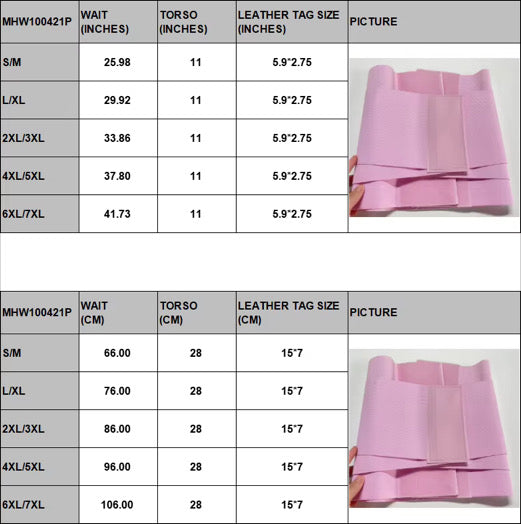 | MHW100421P | WAIT (INCHES) | TORSO (INCHES) | LEATHER TAG SIZE (INCHES) | PICTURE |
|---|---|---|---|---|
| S/M | 25.98 | 11 | 5.9*2.75 | |
| L/XL | 29.92 | 11 | 5.9*2.75 | |
| 2XL/3XL | 33.86 | 11 | 5.9*2.75 | |
| 4XL/5XL | 37.80 | 11 | 5.9*2.75 | |
| 6XL/7XL | 41.73 | 11 | 5.9*2.75 | |

| MHW100421P | WAIT (CM) | TORSO (CM) | LEATHER TAG SIZE (CM) | PICTURE |
|---|---|---|---|---|
| S/M | 66.00 | 28 | 15*7 | |
| L/XL | 76.00 | 28 | 15*7 | |
| 2XL/3XL | 86.00 | 28 | 15*7 | |
| 4XL/5XL | 96.00 | 28 | 15*7 | |
| 6XL/7XL | 106.00 | 28 | 15*7 | |